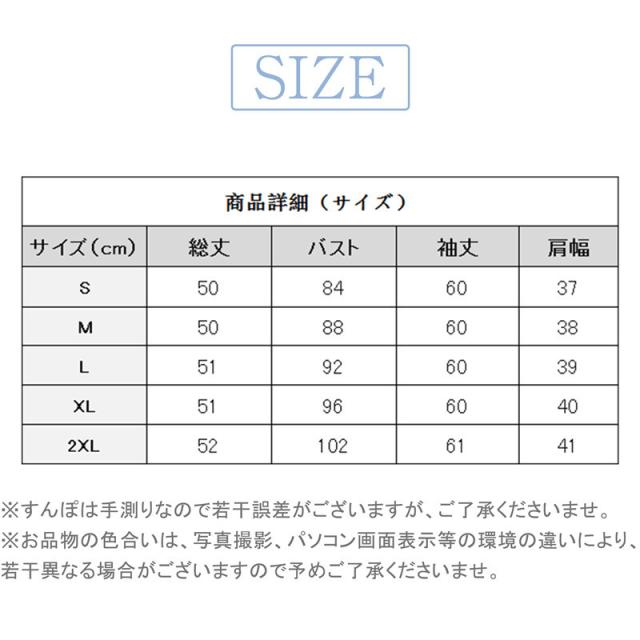 SIZE

商品詳細（サイズ）

| サイズ（cm） | 総丈 | バスト | 袖丈 | 肩幅 |
|---|---|---|---|---|
| S | 50 | 84 | 60 | 37 |
| M | 50 | 88 | 60 | 38 |
| L | 51 | 92 | 60 | 39 |
| XL | 51 | 96 | 60 | 40 |
| 2XL | 52 | 102 | 61 | 41 |

※すんぽは手測りなので若干誤差がございますが、ご了承くださいませ。
※お品物の色合いは、写真撮影、パソコン画面表示等の環境の違いにより、若干異なる場合がございますので予めご了承くださいませ。